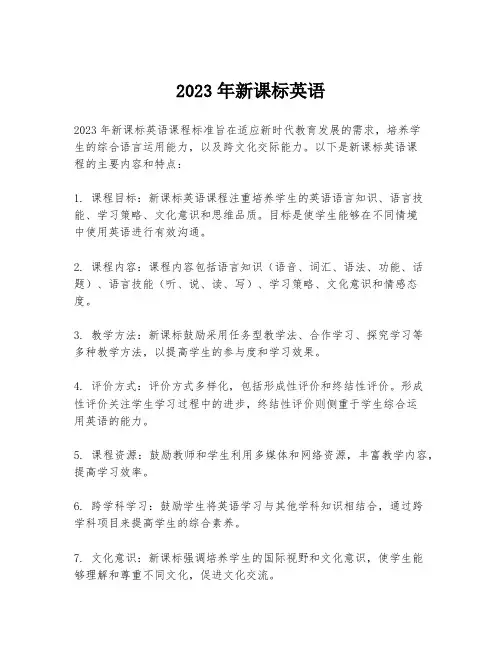 2023 年新课标英语

2023 年新课标英语课程标准旨在适应新时代教育发展的需求，培养学生的综合语言运用能力，以及跨文化交际能力。以下是新课标英语课程的主要内容和特点：

1. 课程目标：新课标英语课程注重培养学生的英语语言知识、语言技能、学习策略、文化意识和思维品质。目标是使学生能够在不同情境中使用英语进行有效沟通。

2. 课程内容：课程内容包括语言知识（语音、词汇、语法、功能、话题）、语言技能（听、说、读、写）、学习策略、文化意识和情感态度。

3. 教学方法：新课标鼓励采用任务型教学法、合作学习、探究学习等多种教学方法，以提高学生的参与度和学习效果。

4. 评价方式：评价方式多样化，包括形成性评价和终结性评价。形成性评价关注学生学习过程中的进步，终结性评价则侧重于学生综合运用英语的能力。

5. 课程资源：鼓励教师和学生利用多媒体和网络资源，丰富教学内容，提高学习效率。

6. 跨学科学习：鼓励学生将英语学习与其他学科知识相结合，通过跨学科项目来提高学生的综合素养。

7. 文化意识：新课标强调培养学生的国际视野和文化意识，使学生能够理解和尊重不同文化，促进文化交流。